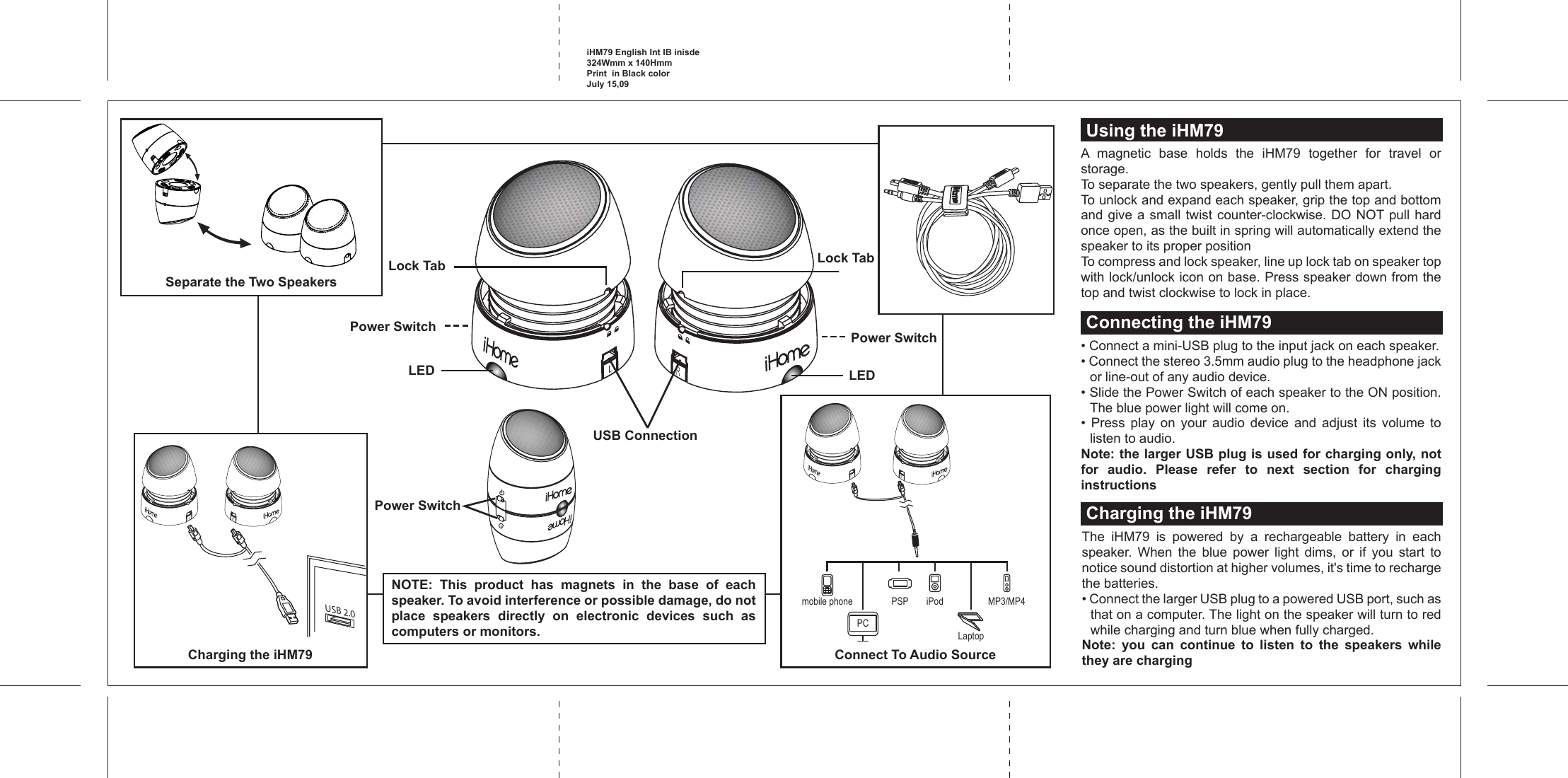 iHM79 English Int IB inisde
324Wmm x 140Hmm
Print in Black color
July 15,09

Separate the Two Speakers

Lock Tab

Lock Tab

Power Switch

Power Switch

iHome

iHome

LED

LED

USB Connection

Power Switch

iHome

iHome

iHome

iHome

USB 2.0

Charging the iHM79

NOTE: This product has magnets in the base of each speaker. To avoid interference or possible damage, do not place speakers directly on electronic devices such as computers or monitors.

iHome

iHome

mobile phone

PSP

iPod

MP3/MP4

PC

Laptop

Connect To Audio Source

Using the iHM79

A magnetic base holds the iHM79 together for travel or storage.
To separate the two speakers, gently pull them apart.
To unlock and expand each speaker, grip the top and bottom and give a small twist counter-clockwise. DO NOT pull hard once open, as the built in spring will automatically extend the speaker to its proper position
To compress and lock speaker, line up lock tab on speaker top with lock/unlock icon on base. Press speaker down from the top and twist clockwise to lock in place.

Connecting the iHM79

• Connect a mini-USB plug to the input jack on each speaker.
• Connect the stereo 3.5mm audio plug to the headphone jack or line-out of any audio device.
• Slide the Power Switch of each speaker to the ON position. The blue power light will come on.
• Press play on your audio device and adjust its volume to listen to audio.
Note: the larger USB plug is used for charging only, not for audio. Please refer to next section for charging instructions

Charging the iHM79

The iHM79 is powered by a rechargeable battery in each speaker. When the blue power light dims, or if you start to notice sound distortion at higher volumes, it's time to recharge the batteries.
• Connect the larger USB plug to a powered USB port, such as that on a computer. The light on the speaker will turn to red while charging and turn blue when fully charged.
Note: you can continue to listen to the speakers while they are charging